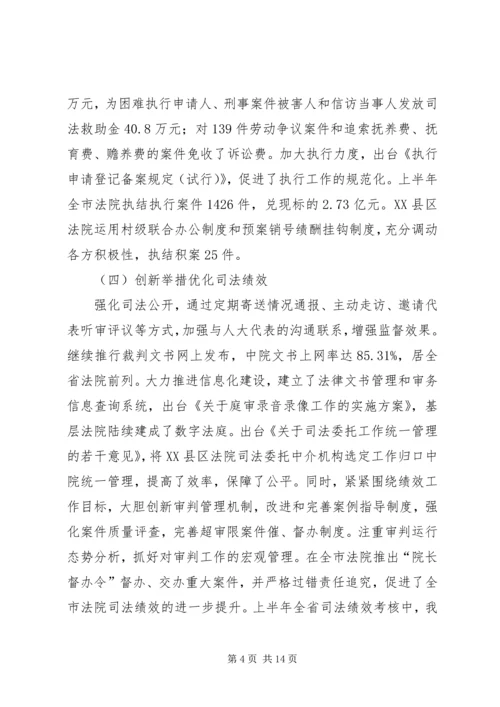 万元，为困难执行申请人、刑事案件被害人和信访当事人发放司法救助金 40.8 万元；对 139 件劳动争议案件和追索抚养费、抚育费、赡养费的案件免收了诉讼费。加大执行力度，出台《执行申请登记备案规定（试行）》，促进了执行工作的规范化。上半年全市法院执结执行案件 1426 件，兑现标的 2.73 亿元。XX 县区法院运用村级联合办公制度和预案销号绩酬挂钩制度，充分调动各方积极性，执结积案 25 件。

（四）创新举措优化司法绩效

强化司法公开，通过定期寄送情况通报、主动走访、邀请代表听审评议等方式，加强与人大代表的沟通联系，增强监督效果。继续推行裁判文书网上发布，中院文书上网率达 85.31%，居全省法院前列。大力推进信息化建设，建立了法律文书管理和审务信息查询系统，出台《关于庭审录音录像工作的实施方案》，基层法院陆续建成了数字法庭。出台《关于司法委托工作统一管理的若干意见》，将 XX 县区法院司法委托中介机构选定工作归口中院统一管理，提高了效率，保障了公平。同时，紧紧围绕绩效工作目标，大胆创新审判管理机制，改进和完善案例指导制度，强化案件质量评查，完善超审限案件催、督办制度。注重审判运行态势分析，抓好对审判工作的宏观管理。在全市法院推出“院长督办令”督办、交办重大案件，并严格过错责任追究，促进了全市法院司法绩效的进一步提升。上半年全省司法绩效考核中，我

第 4 页 共 14 页